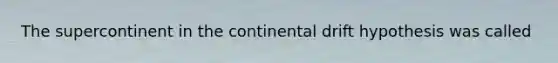 The supercontinent in the continental drift hypothesis was called